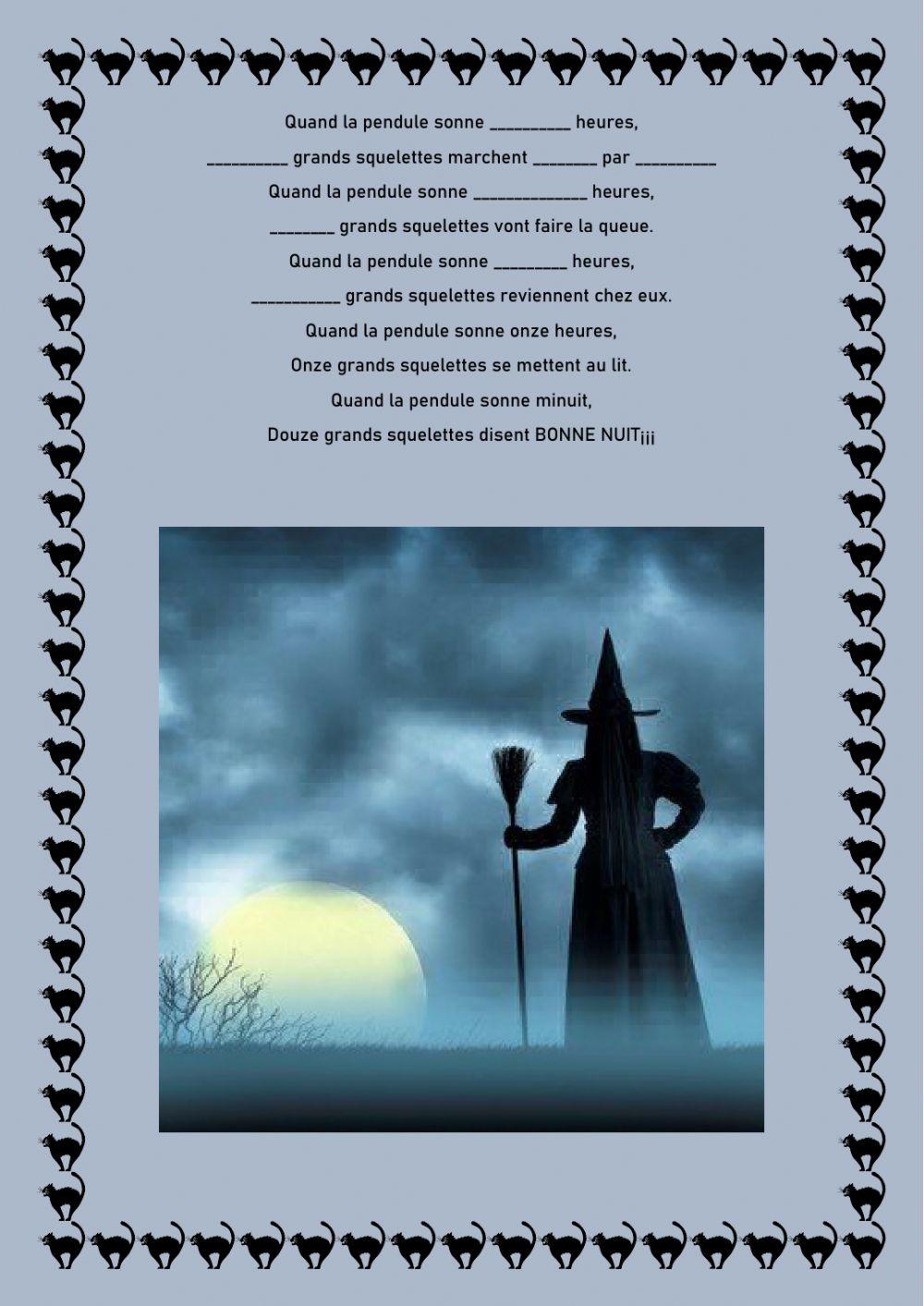 Quand la pendule sonne ____ heures,

____ grands squelettes marchent ____ par ____

Quand la pendule sonne ____ heures,

____ grands squelettes vont faire la queue.

Quand la pendule sonne ____ heures,

____ grands squelettes reviennent chez eux.

Quand la pendule sonne onze heures,

Onze grands squelettes se mettent au lit.

Quand la pendule sonne minuit,

Douze grands squelettes disent BONNE NUIT¡¡¡